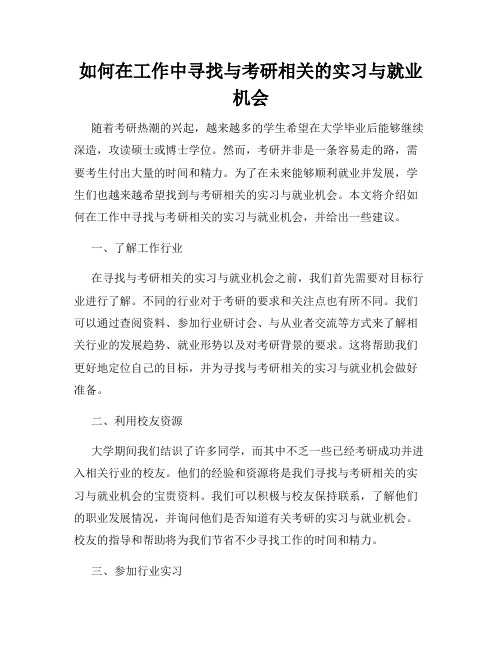 如何在工作中寻找与考研相关的实习与就业机会

随着考研热潮的兴起，越来越多的学生希望在大学毕业后能够继续深造，攻读硕士或博士学位。然而，考研并非是一条容易走的路，需要考生付出大量的时间和精力。为了在未来能够顺利就业并发展，学生们也越来越希望找到与考研相关的实习与就业机会。本文将介绍如何在工作中寻找与考研相关的实习与就业机会，并给出一些建议。

一、了解工作行业

在寻找与考研相关的实习与就业机会之前，我们首先需要对目标行业进行了解。不同的行业对于考研的要求和关注点也有所不同。我们可以通过查阅资料、参加行业研讨会、与从业者交流等方式来了解相关行业的发展趋势、就业形势以及对考研背景的要求。这将帮助我们更好地定位自己的目标，并为寻找与考研相关的实习与就业机会做好准备。

二、利用校友资源

大学期间我们结识了许多同学，而其中不乏一些已经考研成功并进入相关行业的校友。他们的经验和资源将是我们寻找与考研相关的实习与就业机会的宝贵资料。我们可以积极与校友保持联系，了解他们的职业发展情况，并询问他们是否知道有关考研的实习与就业机会。校友的指导和帮助将为我们节省不少寻找工作的时间和精力。

三、参加行业实习